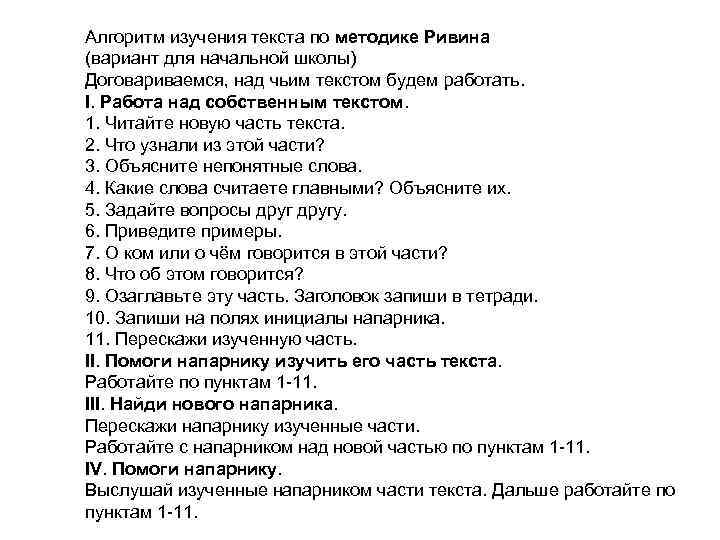 Алгоритм изучения текста по методике Ривина
(вариант для начальной школы)
Договариваемся, над чьим текстом будем работать.
I. Работа над собственным текстом.
1. Читайте новую часть текста.
2. Что узнали из этой части?
3. Объясните непонятные слова.
4. Какие слова считаете главными? Объясните их.
5. Задайте вопросы друг другу.
6. Приведите примеры.
7. О ком или о чём говорится в этой части?
8. Что об этом говорится?
9. Озаглавьте эту часть. Заголовок запиши в тетради.
10. Запиши на полях инициалы напарника.
11. Перескажи изученную часть.
II. Помоги напарнику изучить его часть текста.
Работайте по пунктам 1-11.
III. Найди нового напарника.
Перескажи напарнику изученные части.
Работайте с напарником над новой частью по пунктам 1-11.
IV. Помоги напарнику.
Выслушай изученные напарником части текста. Дальше работайте по пунктам 1-11.